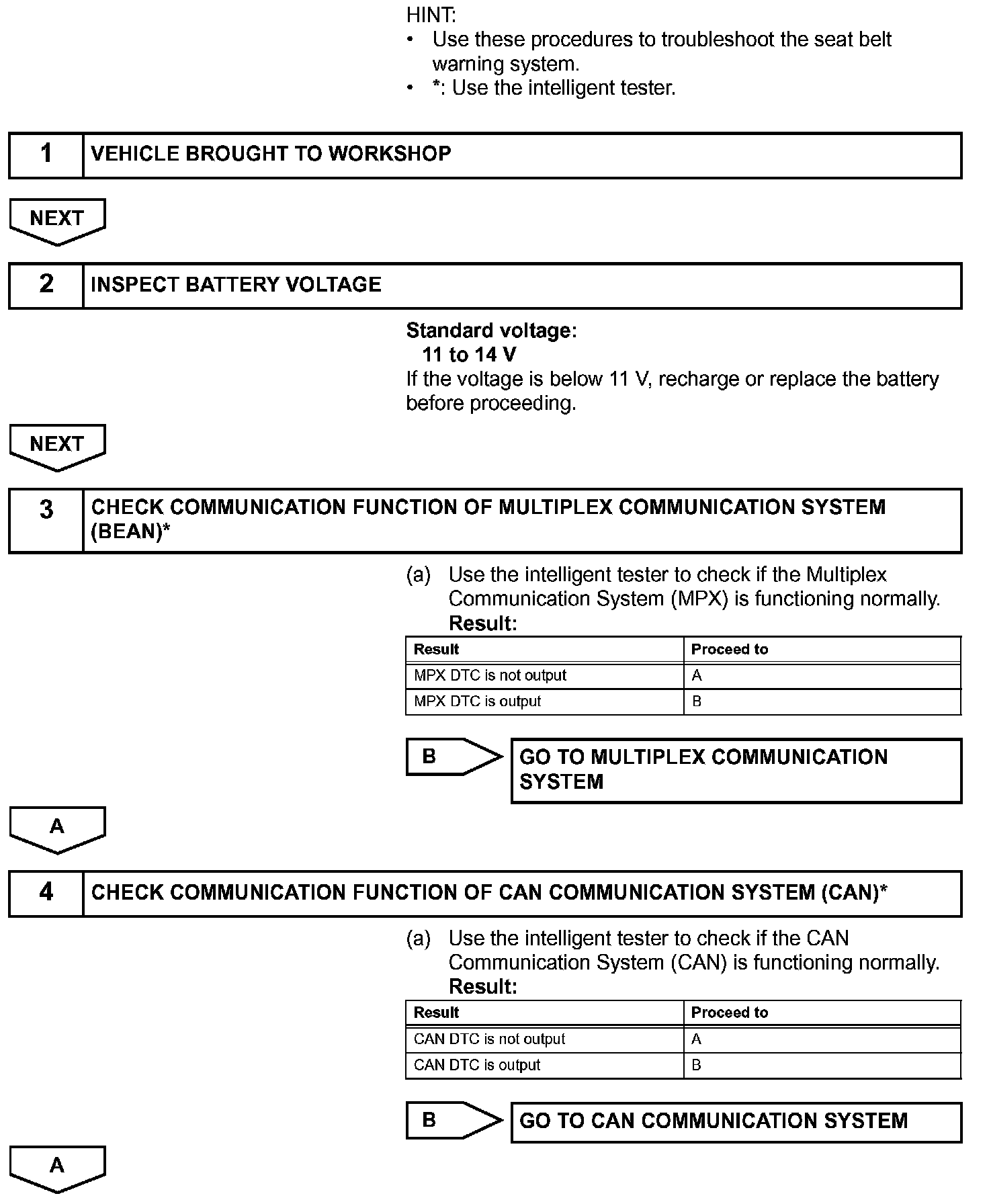 HINT:
• Use these procedures to troubleshoot the seat belt warning system.
• *: Use the intelligent tester.

1 VEHICLE BROUGHT TO WORKSHOP

NEXT

2 INSPECT BATTERY VOLTAGE

Standard voltage:
11 to 14 V
If the voltage is below 11 V, recharge or replace the battery before proceeding.

NEXT

3 CHECK COMMUNICATION FUNCTION OF MULTIPLEX COMMUNICATION SYSTEM (BEAN)*

(a) Use the intelligent tester to check if the Multiplex Communication System (MPX) is functioning normally.
Result:

| Result | Proceed to |
|---|---|
| MPX DTC is not output | A |
| MPX DTC is output | B |

B GO TO MULTIPLEX COMMUNICATION SYSTEM

A

4 CHECK COMMUNICATION FUNCTION OF CAN COMMUNICATION SYSTEM (CAN)*

(a) Use the intelligent tester to check if the CAN Communication System (CAN) is functioning normally.
Result:

| Result | Proceed to |
|---|---|
| CAN DTC is not output | A |
| CAN DTC is output | B |

B GO TO CAN COMMUNICATION SYSTEM

A